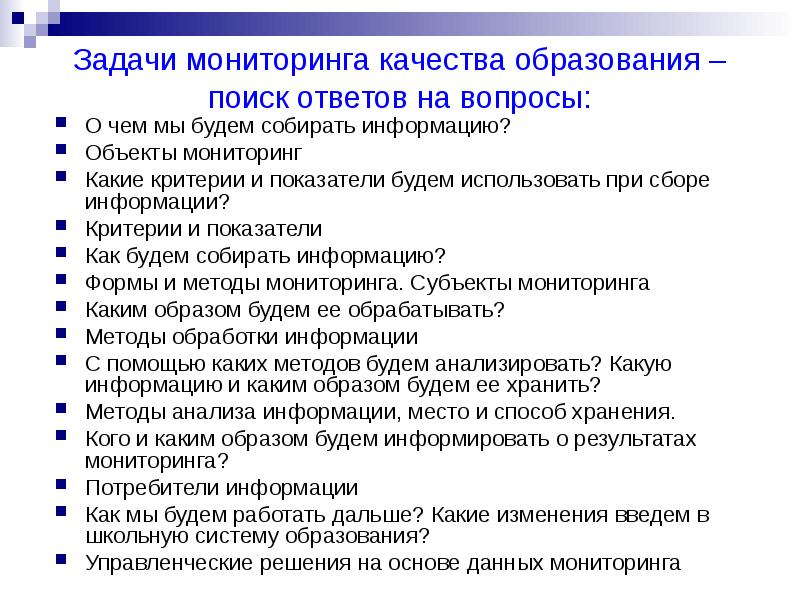 Задачи мониторинга качества образования – поиск ответов на вопросы:

- О чем мы будем собирать информацию?
- Объекты мониторинг
- Какие критерии и показатели будем использовать при сборе информации?
- Критерии и показатели
- Как будем собирать информацию?
- Формы и методы мониторинга. Субъекты мониторинга
- Каким образом будем ее обрабатывать?
- Методы обработки информации
- С помощью каких методов будем анализировать? Какую информацию и каким образом будем ее хранить?
- Методы анализа информации, место и способ хранения.
- Кого и каким образом будем информировать о результатах мониторинга?
- Потребители информации
- Как мы будем работать дальше? Какие изменения введем в школьную систему образования?
- Управленческие решения на основе данных мониторинга